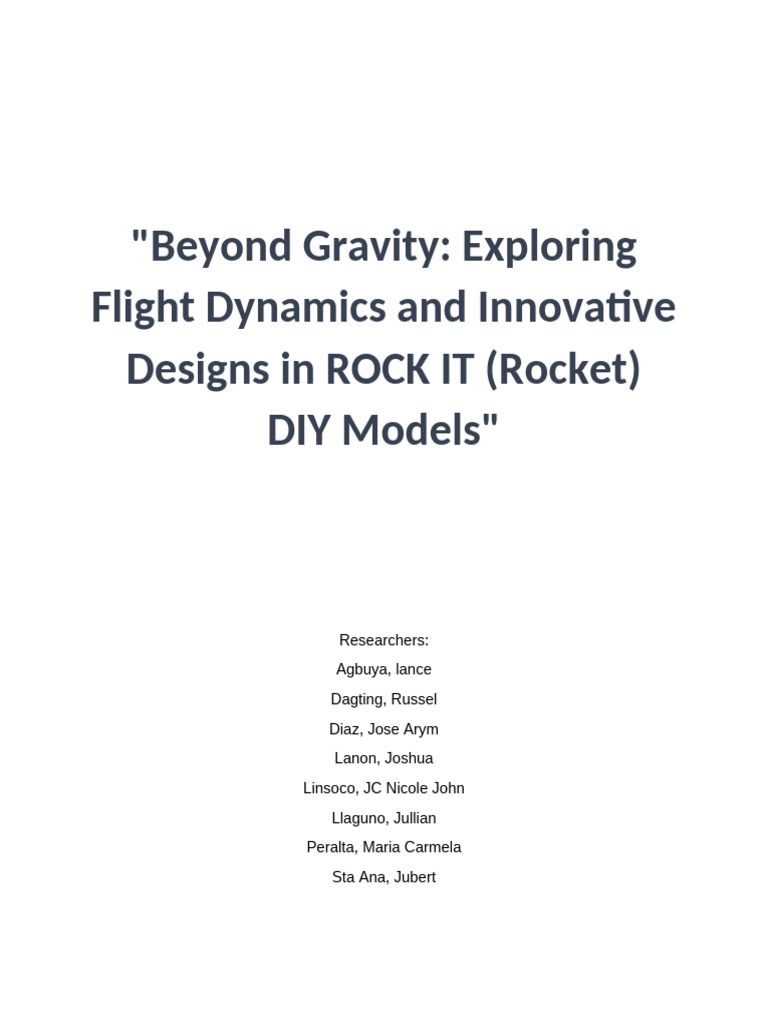 "Beyond Gravity: Exploring Flight Dynamics and Innovative Designs in ROCK IT (Rocket) DIY Models"

Researchers:
Agbuya, lance
Dagting, Russel
Diaz, Jose Arym
Lanon, Joshua
Linsoco, JC Nicole John
Llaguno, Jullian
Peralta, Maria Carmela
Sta Ana, Jubert